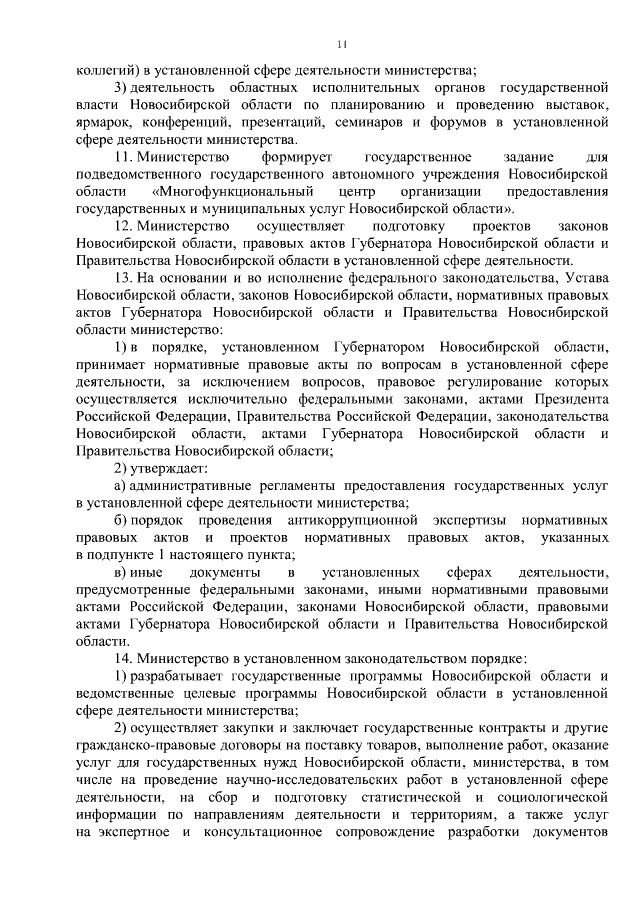 11

коллегий) в установленной сфере деятельности министерства;

3) деятельность областных исполнительных органов государственной власти Новосибирской области по планированию и проведению выставок, ярмарок, конференций, презентаций, семинаров и форумов в установленной сфере деятельности министерства.

11. Министерство формирует государственное задание для подведомственного государственного автономного учреждения Новосибирской области «Многофункциональный центр организации предоставления государственных и муниципальных услуг Новосибирской области».

12. Министерство осуществляет подготовку проектов законов Новосибирской области, правовых актов Губернатора Новосибирской области и Правительства Новосибирской области в установленной сфере деятельности.

13. На основании и во исполнение федерального законодательства, Устава Новосибирской области, законов Новосибирской области, нормативных правовых актов Губернатора Новосибирской области и Правительства Новосибирской области министерство:

1) в порядке, установленном Губернатором Новосибирской области, принимает нормативные правовые акты по вопросам в установленной сфере деятельности, за исключением вопросов, правовое регулирование которых осуществляется исключительно федеральными законами, актами Президента Российской Федерации, Правительства Российской Федерации, законодательства Новосибирской области, актами Губернатора Новосибирской области и Правительства Новосибирской области;

2) утверждает:

а) административные регламенты предоставления государственных услуг в установленной сфере деятельности министерства;

б) порядок проведения антикоррупционной экспертизы нормативных правовых актов и проектов нормативных правовых актов, указанных в подпункте 1 настоящего пункта;

в) иные документы в установленных сферах деятельности, предусмотренные федеральными законами, иными нормативными правовыми актами Российской Федерации, законами Новосибирской области, правовыми актами Губернатора Новосибирской области и Правительства Новосибирской области.

14. Министерство в установленном законодательством порядке:

1) разрабатывает государственные программы Новосибирской области и ведомственные целевые программы Новосибирской области в установленной сфере деятельности министерства;

2) осуществляет закупки и заключает государственные контракты и другие гражданско-правовые договоры на поставку товаров, выполнение работ, оказание услуг для государственных нужд Новосибирской области, министерства, в том числе на проведение научно-исследовательских работ в установленной сфере деятельности, на сбор и подготовку статистической и социологической информации по направлениям деятельности и территориям, а также услуг на экспертное и консультационное сопровождение разработки документов